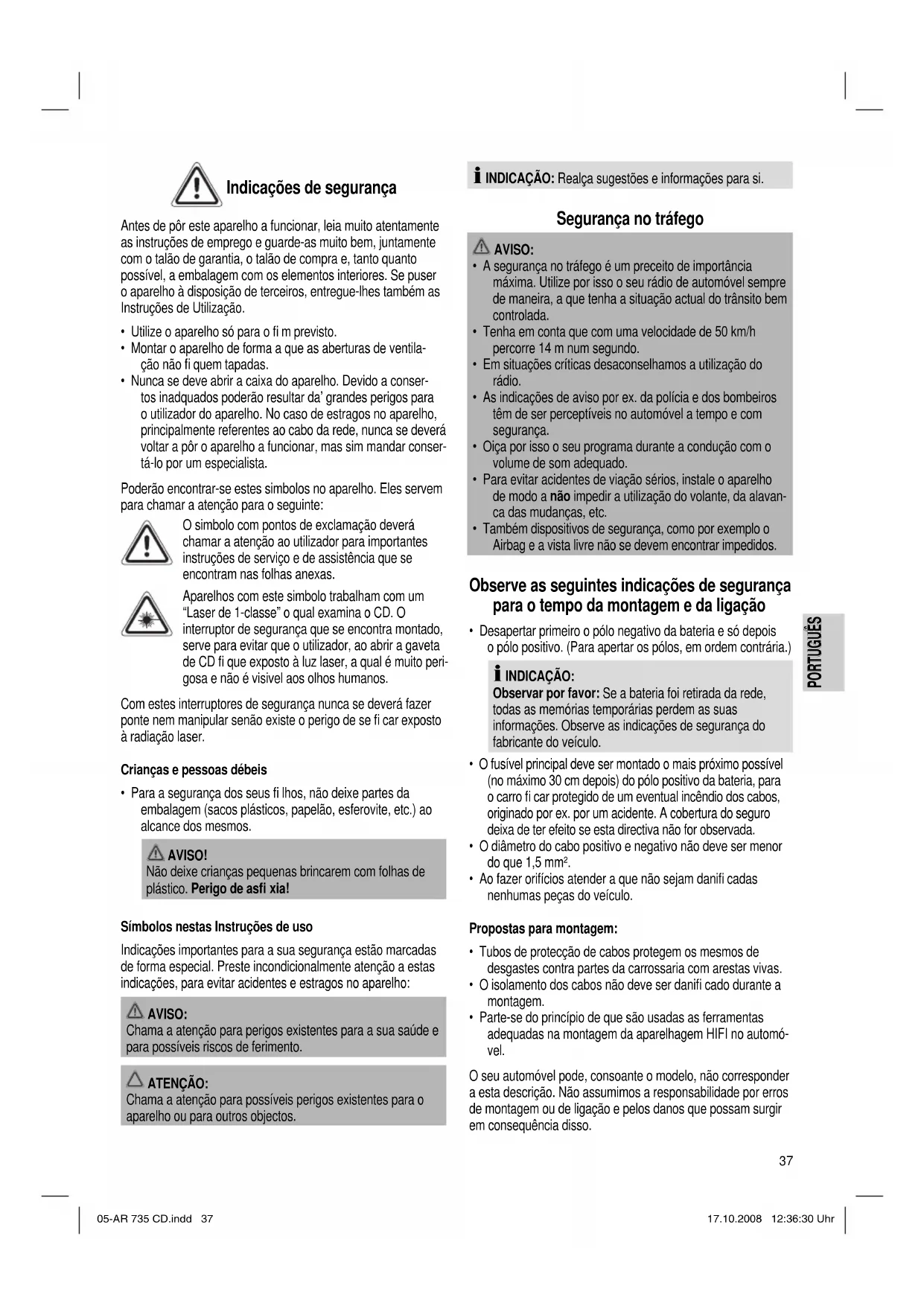 Indicações de segurança

Antes de pôr este aparelho a funcionar, leia muito atentamente as instruções de emprego e guarde-as muito bem, juntamente com o talão de garantia, o talão de compra e, tanto quanto possível, a embalagem com os elementos interiores. Se puser o aparelho à disposição de terceiros, entregue-lhes também as Instruções de Utilização.

• Utilize o aparelho só para o fi m previsto.
• Montar o aparelho de forma a que as aberturas de ventilação não fi quem tapadas.
• Nunca se deve abrir a caixa do aparelho. Devido a consertos inadquados poderão resultar da' grandes perigos para o utilizador do aparelho. No caso de estragos no aparelho, principalmente referentes ao cabo da rede, nunca se deverá voltar a pôr o aparelho a funcionar, mas sim mandar consertá-lo por um especialista.

Poderão encontrar-se estes simbolos no aparelho. Eles servem para chamar a atenção para o seguinte:

O simbolo com pontos de exclamação deverá chamar a atenção ao utilizador para importantes instruções de serviço e de assistência que se encontram nas folhas anexas.

Aparelhos com este simbolo trabalham com um "Laser de 1-classe" o qual examina o CD. O interruptor de segurança que se encontra montado, serve para evitar que o utilizador, ao abrir a gaveta de CD fi que exposto à luz laser, a qual é muito perigosa e não é visivel aos olhos humanos.

Com estes interruptores de segurança nunca se deverá fazer ponte nem manipular senão existe o perigo de se fi car exposto à radiação laser.

Crianças e pessoas débeis

• Para a segurança dos seus fi lhos, não deixe partes da embalagem (sacos plásticos, papelão, esferovite, etc.) ao alcance dos mesmos.

AVISO!
Não deixe crianças pequenas brincarem com folhas de plástico. Perigo de asfi xia!

Símbolos nestas Instruções de uso

Indicações importantes para a sua segurança estão marcadas de forma especial. Preste incondicionalmente atenção a estas indicações, para evitar acidentes e estragos no aparelho:

AVISO:
Chama a atenção para perigos existentes para a sua saúde e para possíveis riscos de ferimento.

ATENÇÃO:
Chama a atenção para possíveis perigos existentes para o aparelho ou para outros objectos.

INDICAÇÃO: Realça sugestões e informações para si.

Segurança no tráfego

AVISO:
• A segurança no tráfego é um preceito de importância máxima. Utilize por isso o seu rádio de automóvel sempre de maneira, a que tenha a situação actual do trânsito bem controlada.
• Tenha em conta que com uma velocidade de 50 km/h percorre 14 m num segundo.
• Em situações críticas desaconselhamos a utilização do rádio.
• As indicações de aviso por ex. da polícia e dos bombeiros têm de ser perceptíveis no automóvel a tempo e com segurança.
• Oiça por isso o seu programa durante a condução com o volume de som adequado.
• Para evitar acidentes de viação sérios, instale o aparelho de modo a não impedir a utilização do volante, da alavanca das mudanças, etc.
• Também dispositivos de segurança, como por exemplo o Airbag e a vista livre não se devem encontrar impedidos.

Observe as seguintes indicações de segurança para o tempo da montagem e da ligação

• Desapertar primeiro o pólo negativo da bateria e só depois o pólo positivo. (Para apertar os pólos, em ordem contrária.)

INDICAÇÃO:
Observar por favor: Se a bateria foi retirada da rede, todas as memórias temporárias perdem as suas informações. Observe as indicações de segurança do fabricante do veículo.

• O fusível principal deve ser montado o mais próximo possível (no máximo 30 cm depois) do pólo positivo da bateria, para o carro fi car protegido de um eventual incêndio dos cabos, originado por ex. por um acidente. A cobertura do seguro deixa de ter efeito se esta directiva não for observada.
• O diâmetro do cabo positivo e negativo não deve ser menor do que 1,5 mm².
• Ao fazer orifícios atender a que não sejam danifi cadas nenhumas peças do veículo.

Propostas para montagem:

• Tubos de protecção de cabos protegem os mesmos de desgastes contra partes da carrossaria com arestas vivas.
• O isolamento dos cabos não deve ser danifi cado durante a montagem.
• Parte-se do princípio de que são usadas as ferramentas adequadas na montagem da aparelhagem HIFI no automóvel.

O seu automóvel pode, consoante o modelo, não corresponder a esta descrição. Não assumimos a responsabilidade por erros de montagem ou de ligação e pelos danos que possam surgir em consequência disso.

PORTUGUÊS

37

05-AR 735 CD.indd 37

17.10.2008 12:36:30 Uhr